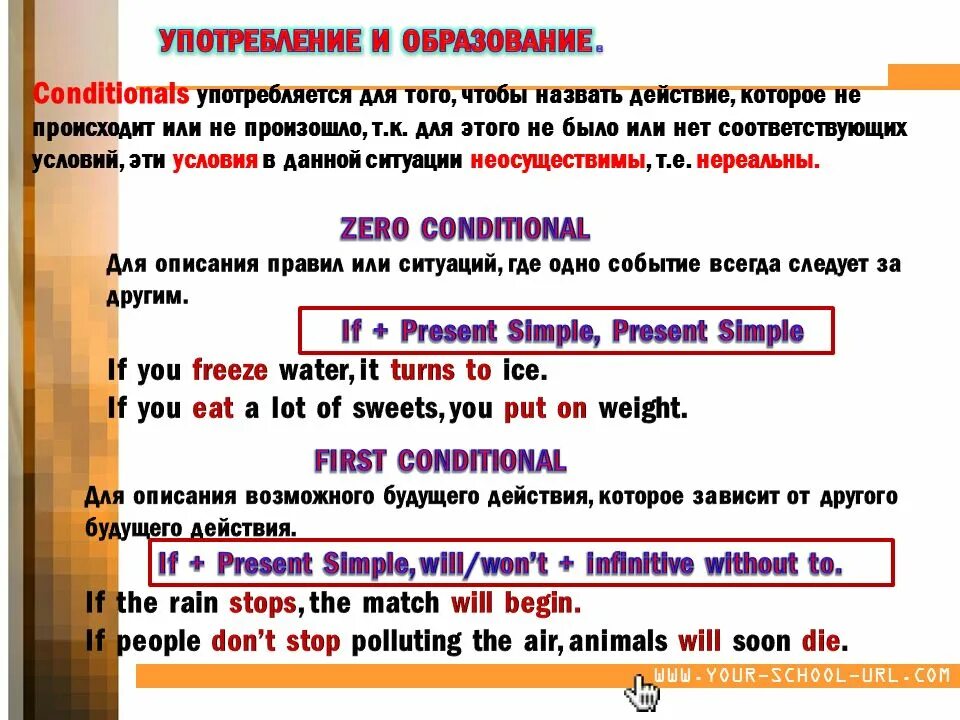 УПОТРЕБЛЕНИЕ И ОБРАЗОВАНИЕ.

Conditionals употребляется для того, чтобы назвать действие, которое не происходит или не произошло, т.к. для этого не было или нет соответствующих условий, эти условия в данной ситуации неосуществимы, т.е. нереальны.

ZERO CONDITIONAL

Для описания правил или ситуаций, где одно событие всегда следует за другим.

If + Present Simple, Present Simple

If you freeze water, it turns to ice.
If you eat a lot of sweets, you put on weight.

FIRST CONDITIONAL

Для описания возможного будущего действия, которое зависит от другого будущего действия.

If + Present Simple, will/won't + infinitive without to.

If the rain stops, the match will begin.
If people don't stop polluting the air, animals will soon die.

WWW.YOUR-SCHOOL-URL.COM